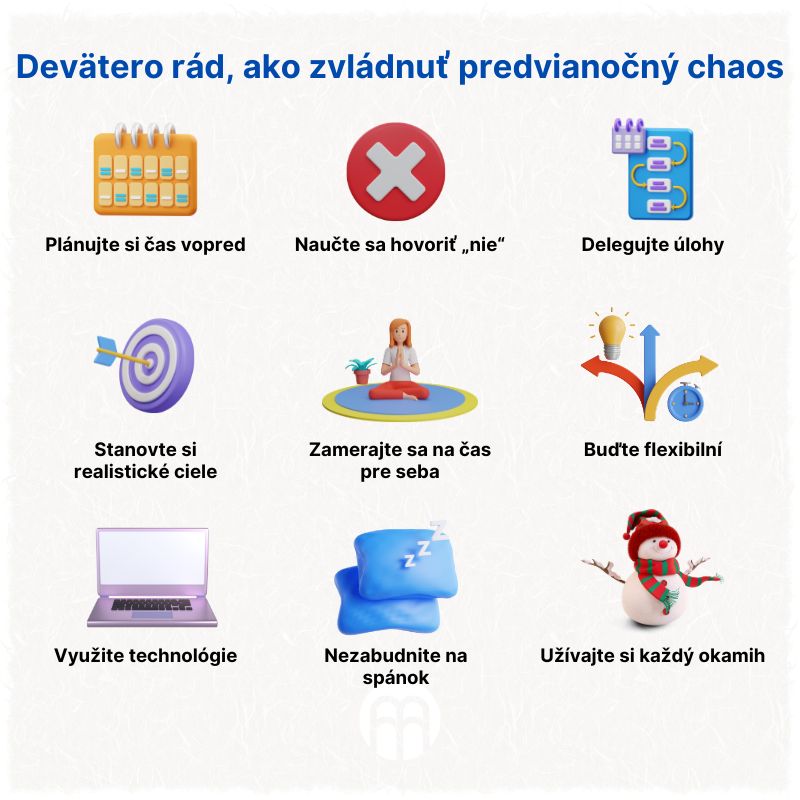 Devätero rád, ako zvládnuť predvianočný chaos

Plánujte si čas vopred

Naučte sa hovoriť „nie“

Delegujte úlohy

Stanovte si realistické ciele

Zamerajte sa na čas pre seba

Buďte flexibilní

Využite technológie

Nezabudnite na spánok

Užívajte si každý okamih